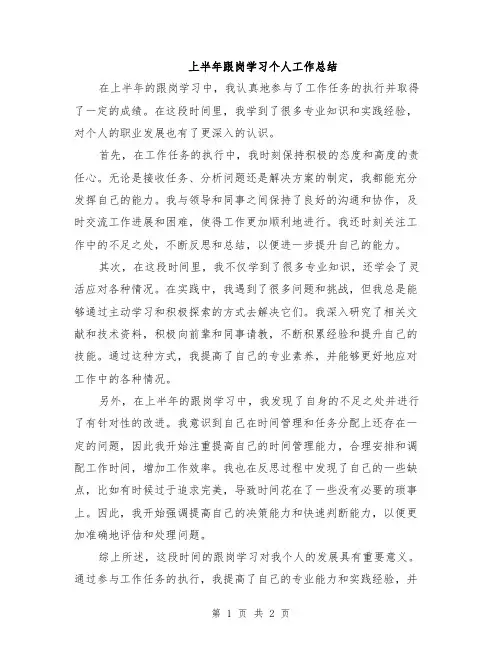 上半年跟岗学习个人工作总结

在上半年的跟岗学习中，我认真地参与了工作任务的执行并取得了一定的成绩。在这段时间里，我学到了很多专业知识和实践经验，对个人的职业发展也有了更深入的认识。

首先，在工作任务的执行中，我时刻保持积极的态度和高度的责任心。无论是接收任务、分析问题还是解决方案的制定，我都能充分发挥自己的能力。我与领导和同事之间保持了良好的沟通和协作，及时交流工作进展和困难，使得工作更加顺利地进行。我还时刻关注工作中的不足之处，不断反思和总结，以便进一步提升自己的能力。

其次，在这段时间里，我不仅学到了很多专业知识，还学会了灵活应对各种情况。在实践中，我遇到了很多问题和挑战，但我总是能够通过主动学习和积极探索的方式去解决它们。我深入研究了相关文献和技术资料，积极向前辈和同事请教，不断积累经验和提升自己的技能。通过这种方式，我提高了自己的专业素养，并能够更好地应对工作中的各种情况。

另外，在上半年的跟岗学习中，我发现了自身的不足之处并进行了有针对性的改进。我意识到自己在时间管理和任务分配上还存在一定的问题，因此我开始注重提高自己的时间管理能力，合理安排和调配工作时间，增加工作效率。我也在反思过程中发现了自己的一些缺点，比如有时候过于追求完美，导致时间花在了一些没有必要的琐事上。因此，我开始强调提高自己的决策能力和快速判断能力，以便更加准确地评估和处理问题。

综上所述，这段时间的跟岗学习对我个人的发展具有重要意义。通过参与工作任务的执行，我提高了自己的专业能力和实践经验，并

第 1 页 共 2 页